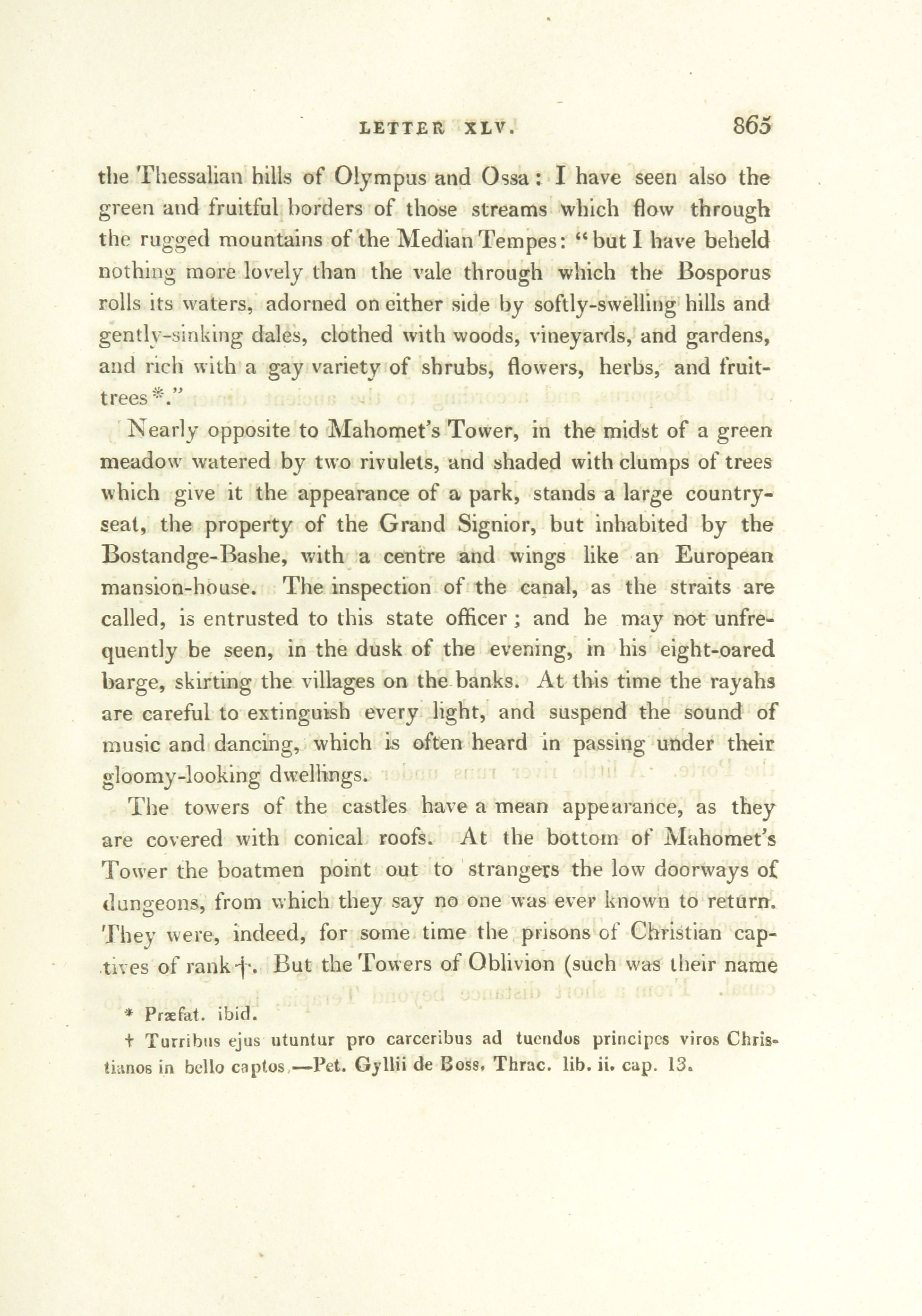 LETTER XLV. 865

the Thessalian hills of Olympus and Ossa: I have seen also the green and fruitful borders of those streams which flow through the rugged mountains of the Median Tempes: "but I have beheld nothing more lovely than the vale through which the Bosporus rolls its waters, adorned on either side by softly-swelling hills and gently-sinking dales, clothed with woods, vineyards, and gardens, and rich with a gay variety of shrubs, flowers, herbs, and fruit-trees*."

Nearly opposite to Mahomet's Tower, in the midst of a green meadow watered by two rivulets, and shaded with clumps of trees which give it the appearance of a park, stands a large country-seat, the property of the Grand Signior, but inhabited by the Bostandge-Bashe, with a centre and wings like an European mansion-house. The inspection of the canal, as the straits are called, is entrusted to this state officer; and he may not unfrequently be seen, in the dusk of the evening, in his eight-oared barge, skirting the villages on the banks. At this time the rayahs are careful to extinguish every light, and suspend the sound of music and dancing, which is often heard in passing under their gloomy-looking dwellings.

The towers of the castles have a mean appearance, as they are covered with conical roofs. At the bottom of Mahomet's Tower the boatmen point out to strangers the low doorways of dungeons, from which they say no one was ever known to return. They were, indeed, for some time the prisons of Christian captives of rank†. But the Towers of Oblivion (such was their name

* Præfat. ibid.

† Turribus ejus utuntur pro carceribus ad tuendos principes viros Christianos in bello captos.—Pet. Gyllii de Boss. Thrac. lib. ii. cap. 13.